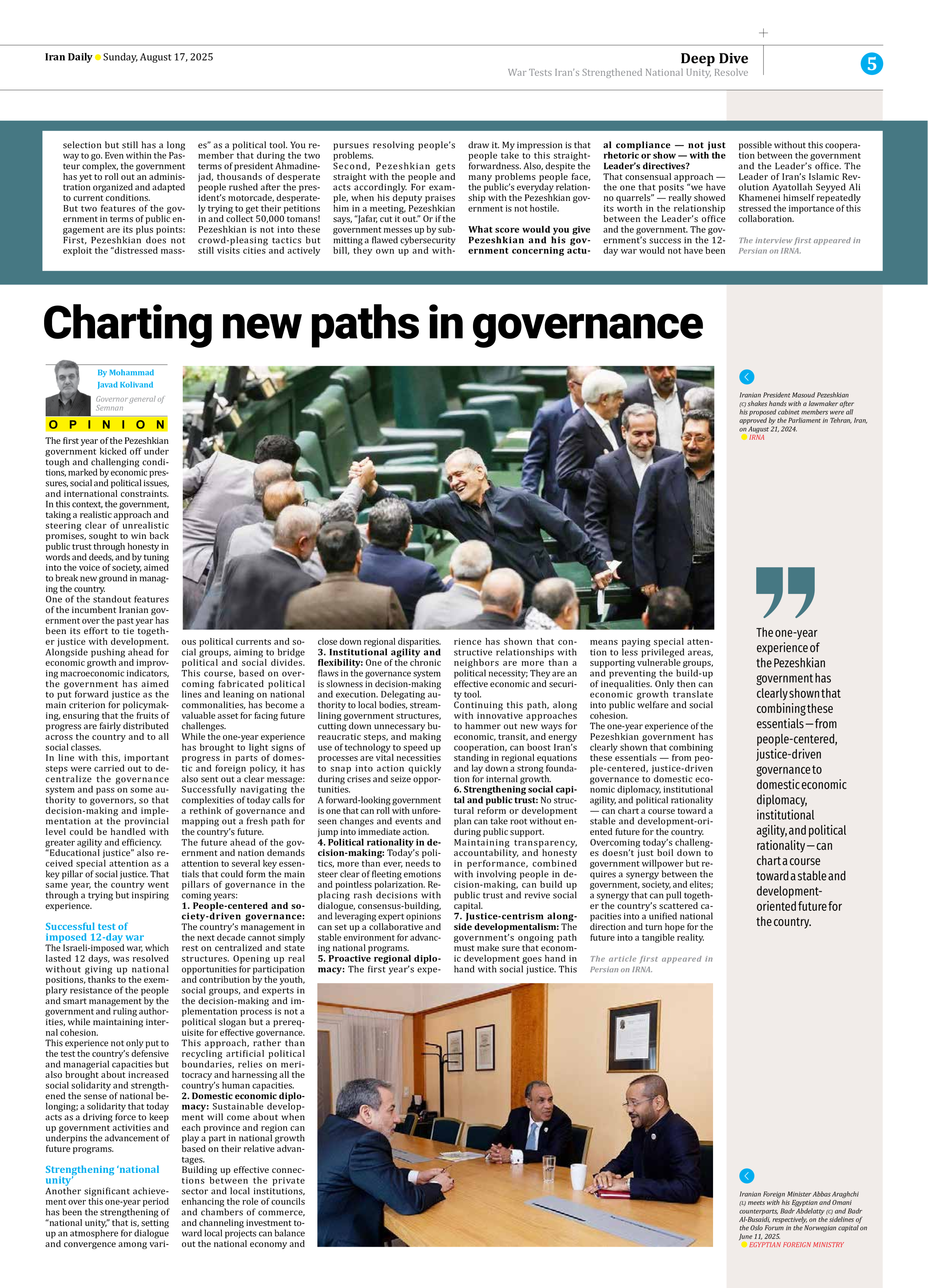 Iran Daily Sunday, August 17, 2025

Deep Dive
War Tests Iran's Strengthened National Unity, Resolve

5

selection but still has a long way to go. Even within the Pasteur complex, the government has yet to roll out an administration organized and adapted to current conditions.
But two features of the government in terms of public engagement are its plus points: First, Pezeshkian does not exploit the "distressed masses" as a political tool. You remember that during the two terms of president Ahmadinejad, thousands of desperate people rushed after the president's motorcade, desperately trying to get their petitions in and collect 50,000 tomans! Pezeshkian is not into these crowd-pleasing tactics but still visits cities and actively pursues resolving people's problems.
Second, Pezeshkian gets straight with the people and acts accordingly. For example, when his deputy praises him in a meeting, Pezeshkian says, "Jafar, cut it out." Or if the government messes up by submitting a flawed cybersecurity bill, they own up and withdraw it. My impression is that people take to this straightforwardness. Also, despite the many problems people face, the public's everyday relationship with the Pezeshkian government is not hostile.

What score would you give Pezeshkian and his government concerning actual compliance — not just rhetoric or show — with the Leader's directives?
That consensual approach — the one that posits "we have no quarrels" — really showed its worth in the relationship between the Leader's office and the government. The government's success in the 12-day war would not have been possible without this cooperation between the government and the Leader's office. The Leader of Iran's Islamic Revolution Ayatollah Seyyed Ali Khamenei himself repeatedly stressed the importance of this collaboration.

The interview first appeared in Persian on IRNA.

Charting new paths in governance

By Mohammad Javad Kolivand
Governor general of Semnan

OPINION

The first year of the Pezeshkian government kicked off under tough and challenging conditions, marked by economic pressures, social and political issues, and international constraints. In this context, the government, taking a realistic approach and steering clear of unrealistic promises, sought to win back public trust through honesty in words and deeds, and by tuning into the voice of society, aimed to break new ground in managing the country.
One of the standout features of the incumbent Iranian government over the past year has been its effort to tie together justice with development. Alongside pushing ahead for economic growth and improving macroeconomic indicators, the government has aimed to put forward justice as the main criterion for policymaking, ensuring that the fruits of progress are fairly distributed across the country and to all social classes.
In line with this, important steps were carried out to decentralize the governance system and pass on some authority to governors, so that decision-making and implementation at the provincial level could be handled with greater agility and efficiency.
"Educational justice" also received special attention as a key pillar of social justice. That same year, the country went through a trying but inspiring experience.

Successful test of imposed 12-day war
The Israeli-imposed war, which lasted 12 days, was resolved without giving up national positions, thanks to the exemplary resistance of the people and smart management by the government and ruling authorities, while maintaining internal cohesion.
This experience not only put to the test the country's defensive and managerial capacities but also brought about increased social solidarity and strengthened the sense of national belonging; a solidarity that today acts as a driving force to keep up government activities and underpins the advancement of future programs.

Strengthening 'national unity'
Another significant achievement over this one-year period has been the strengthening of "national unity," that is, setting up an atmosphere for dialogue and convergence among various political currents and social groups, aiming to bridge political and social divides. This course, based on overcoming fabricated political lines and leaning on national commonalities, has become a valuable asset for facing future challenges.
While the one-year experience has brought to light signs of progress in parts of domestic and foreign policy, it has also sent out a clear message: Successfully navigating the complexities of today calls for a rethink of governance and mapping out a fresh path for the country's future.
The future ahead of the government and nation demands attention to several key essentials that could form the main pillars of governance in the coming years:
1. People-centered and society-driven governance: The country's management in the next decade cannot simply rest on centralized and state structures. Opening up real opportunities for participation and contribution by the youth, social groups, and experts in the decision-making and implementation process is not a political slogan but a prerequisite for effective governance. This approach, rather than recycling artificial political boundaries, relies on meritocracy and harnessing all the country's human capacities.
2. Domestic economic diplomacy: Sustainable development will come about when each province and region can play a part in national growth based on their relative advantages.
Building up effective connections between the private sector and local institutions, enhancing the role of councils and chambers of commerce, and channeling investment toward local projects can balance out the national economy and close down regional disparities.
3. Institutional agility and flexibility: One of the chronic flaws in the governance system is slowness in decision-making and execution. Delegating authority to local bodies, streamlining government structures, cutting down unnecessary bureaucratic steps, and making use of technology to speed up processes are vital necessities to snap into action quickly during crises and seize opportunities.
A forward-looking government is one that can roll with unforeseen changes and events and jump into immediate action.
4. Political rationality in decision-making: Today's politics, more than ever, needs to steer clear of fleeting emotions and pointless polarization. Replacing rash decisions with dialogue, consensus-building, and leveraging expert opinions can set up a collaborative and stable environment for advancing national programs.
5. Proactive regional diplomacy: The first year's experience has shown that constructive relationships with neighbors are more than a political necessity; They are an effective economic and security tool.
Continuing this path, along with innovative approaches to hammer out new ways for economic, transit, and energy cooperation, can boost Iran's standing in regional equations and lay down a strong foundation for internal growth.
6. Strengthening social capital and public trust: No structural reform or development plan can take root without enduring public support.
Maintaining transparency, accountability, and honesty in performance, combined with involving people in decision-making, can build up public trust and revive social capital.
7. Justice-centrism alongside developmentalism: The government's ongoing path must make sure that economic development goes hand in hand with social justice. This means paying special attention to less privileged areas, supporting vulnerable groups, and preventing the build-up of inequalities. Only then can economic growth translate into public welfare and social cohesion.
The one-year experience of the Pezeshkian government has clearly shown that combining these essentials — from people-centered, justice-driven governance to domestic economic diplomacy, institutional agility, and political rationality — can chart a course toward a stable and development-oriented future for the country.
Overcoming today's challenges doesn't just boil down to government willpower but requires a synergy between the government, society, and elites; a synergy that can pull together the country's scattered capacities into a unified national direction and turn hope for the future into a tangible reality.

The article first appeared in Persian on IRNA.

Iranian President Masoud Pezeshkian (C) shakes hands with a lawmaker after his proposed cabinet members were all approved by the Parliament in Tehran, Iran, on August 21, 2024.
IRNA

The one-year experience of the Pezeshkian government has clearly shown that combining these essentials — from people-centered, justice-driven governance to domestic economic diplomacy, institutional agility, and political rationality — can chart a course toward a stable and development-oriented future for the country.

Iranian Foreign Minister Abbas Araghchi (L) meets with his Egyptian and Omani counterparts, Badr Abdelatty (C) and Badr Al-Busaidi, respectively, on the sidelines of the Oslo Forum in the Norwegian capital on June 11, 2025.
EGYPTIAN FOREIGN MINISTRY